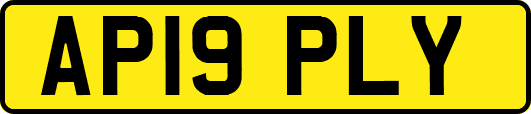 AP19 PLY